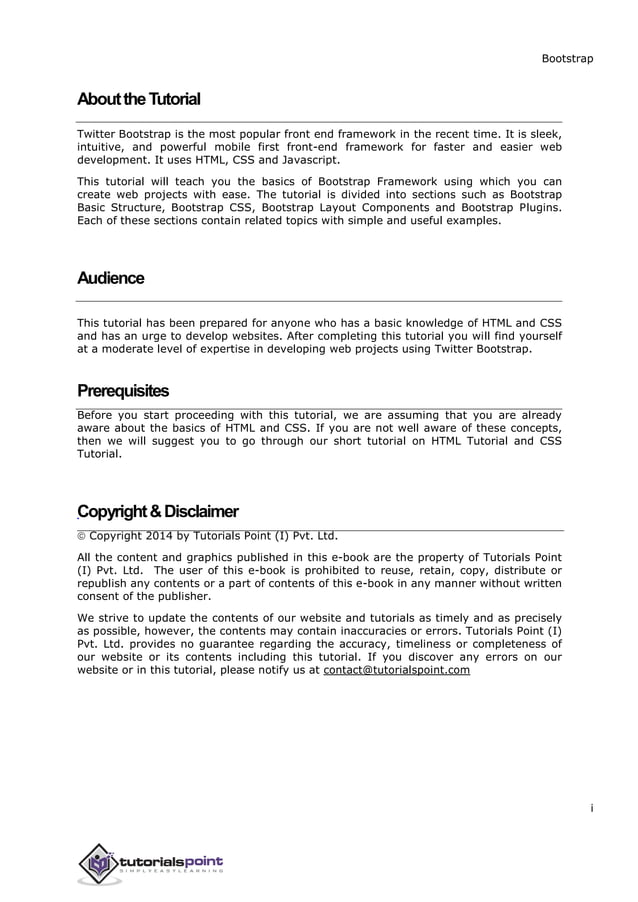 Bootstrap

About the Tutorial

Twitter Bootstrap is the most popular front end framework in the recent time. It is sleek, intuitive, and powerful mobile first front-end framework for faster and easier web development. It uses HTML, CSS and Javascript.

This tutorial will teach you the basics of Bootstrap Framework using which you can create web projects with ease. The tutorial is divided into sections such as Bootstrap Basic Structure, Bootstrap CSS, Bootstrap Layout Components and Bootstrap Plugins. Each of these sections contain related topics with simple and useful examples.

Audience

This tutorial has been prepared for anyone who has a basic knowledge of HTML and CSS and has an urge to develop websites. After completing this tutorial you will find yourself at a moderate level of expertise in developing web projects using Twitter Bootstrap.

Prerequisites

Before you start proceeding with this tutorial, we are assuming that you are already aware about the basics of HTML and CSS. If you are not well aware of these concepts, then we will suggest you to go through our short tutorial on HTML Tutorial and CSS Tutorial.

Copyright & Disclaimer

© Copyright 2014 by Tutorials Point (I) Pvt. Ltd.

All the content and graphics published in this e-book are the property of Tutorials Point (I) Pvt. Ltd. The user of this e-book is prohibited to reuse, retain, copy, distribute or republish any contents or a part of contents of this e-book in any manner without written consent of the publisher.

We strive to update the contents of our website and tutorials as timely and as precisely as possible, however, the contents may contain inaccuracies or errors. Tutorials Point (I) Pvt. Ltd. provides no guarantee regarding the accuracy, timeliness or completeness of our website or its contents including this tutorial. If you discover any errors on our website or in this tutorial, please notify us at contact@tutorialspoint.com

i

tutorialspoint
SIMPLYEASYLEARNING